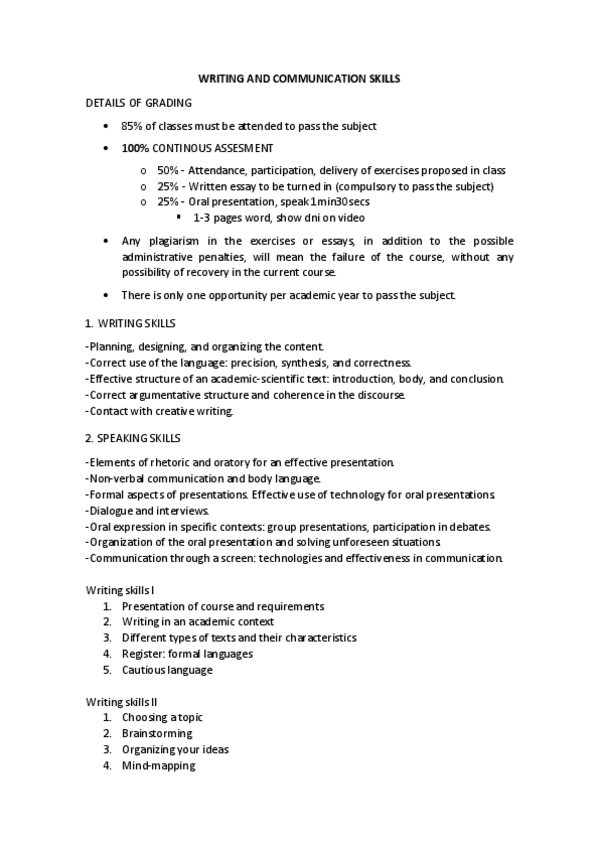 WRITING AND COMMUNICATION SKILLS

DETAILS OF GRADING

• 85% of classes must be attended to pass the subject

• 100% CONTINOUS ASSESMENT

o 50% - Attendance, participation, delivery of exercises proposed in class
o 25% - Written essay to be turned in (compulsory to pass the subject)
o 25% - Oral presentation, speak 1min30secs
▪ 1-3 pages word, show dni on video

• Any plagiarism in the exercises or essays, in addition to the possible administrative penalties, will mean the failure of the course, without any possibility of recovery in the current course.

• There is only one opportunity per academic year to pass the subject.

1. WRITING SKILLS

-Planning, designing, and organizing the content.
-Correct use of the language: precision, synthesis, and correctness.
-Effective structure of an academic-scientific text: introduction, body, and conclusion.
-Correct argumentative structure and coherence in the discourse.
-Contact with creative writing.

2. SPEAKING SKILLS

-Elements of rhetoric and oratory for an effective presentation.
-Non-verbal communication and body language.
-Formal aspects of presentations. Effective use of technology for oral presentations.
-Dialogue and interviews.
-Oral expression in specific contexts: group presentations, participation in debates.
-Organization of the oral presentation and solving unforeseen situations.
-Communication through a screen: technologies and effectiveness in communication.

Writing skills I
1. Presentation of course and requirements
2. Writing in an academic context
3. Different types of texts and their characteristics
4. Register: formal languages
5. Cautious language

Writing skills II
1. Choosing a topic
2. Brainstorming
3. Organizing your ideas
4. Mind-mapping